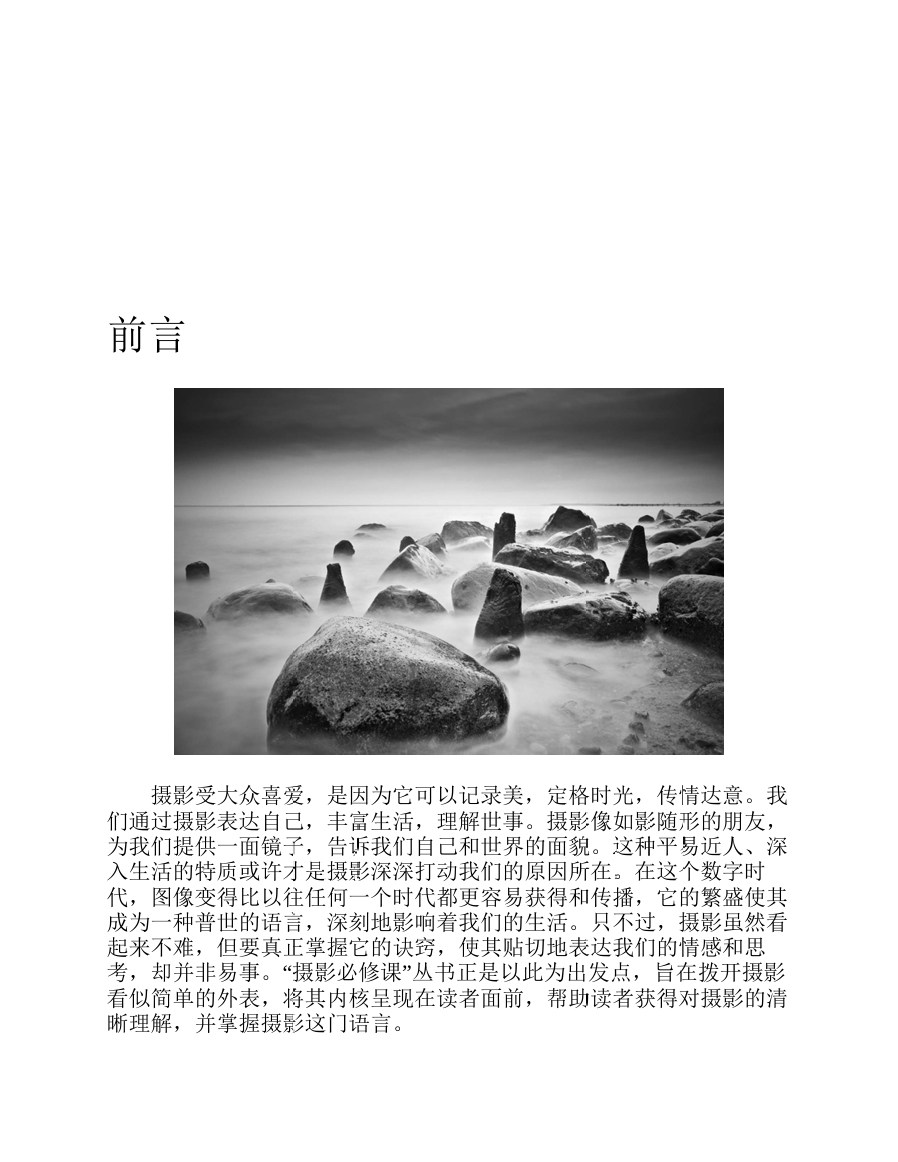 前言

摄影受大众喜爱，是因为它可以记录美，定格时光，传情达意。我们通过摄影表达自己，丰富生活，理解世事。摄影像如影随形的朋友，为我们提供一面镜子，告诉我们自己和世界的面貌。这种平易近人、深入生活的特质或许才是摄影深深打动我们的原因所在。在这个数字时代，图像变得比以往任何一个时代都更容易获得和传播，它的繁盛使其成为一种普世的语言，深刻地影响着我们的生活。只不过，摄影虽然看起来不难，但要真正掌握它的诀窍，使其贴切地表达我们的情感和思考，却并非易事。“摄影必修课”丛书正是以此为出发点，旨在拨开摄影看似简单的外表，将其内核呈现在读者面前，帮助读者获得对摄影的清晰理解，并掌握摄影这门语言。